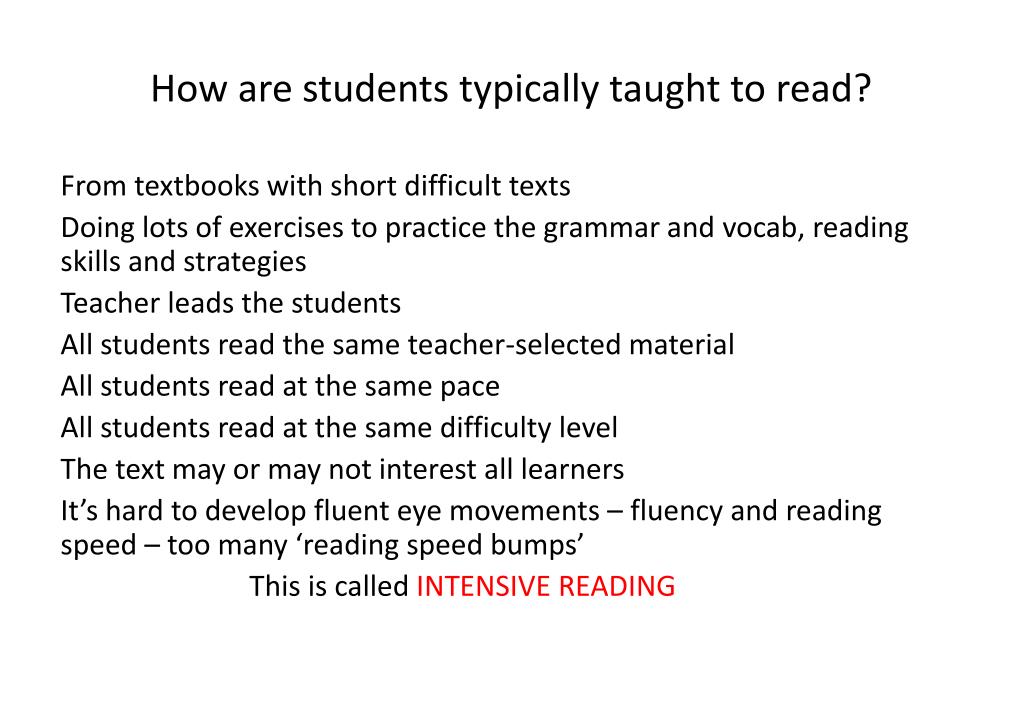 How are students typically taught to read?

From textbooks with short difficult texts

Doing lots of exercises to practice the grammar and vocab, reading skills and strategies

Teacher leads the students

All students read the same teacher-selected material

All students read at the same pace

All students read at the same difficulty level

The text may or may not interest all learners

It’s hard to develop fluent eye movements – fluency and reading speed – too many ‘reading speed bumps’

This is called INTENSIVE READING